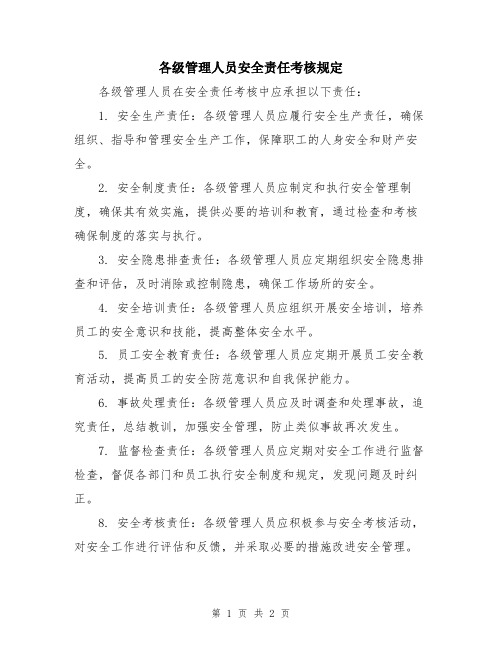 各级管理人员安全责任考核规定

各级管理人员在安全责任考核中应承担以下责任：

1. 安全生产责任：各级管理人员应履行安全生产责任，确保组织、指导和管理安全生产工作，保障职工的人身安全和财产安全。

2. 安全制度责任：各级管理人员应制定和执行安全管理制度，确保其有效实施，提供必要的培训和教育，通过检查和考核确保制度的落实与执行。

3. 安全隐患排查责任：各级管理人员应定期组织安全隐患排查和评估，及时消除或控制隐患，确保工作场所的安全。

4. 安全培训责任：各级管理人员应组织开展安全培训，培养员工的安全意识和技能，提高整体安全水平。

5. 员工安全教育责任：各级管理人员应定期开展员工安全教育活动，提高员工的安全防范意识和自我保护能力。

6. 事故处理责任：各级管理人员应及时调查和处理事故，追究责任，总结教训，加强安全管理，防止类似事故再次发生。

7. 监督检查责任：各级管理人员应定期对安全工作进行监督检查，督促各部门和员工执行安全制度和规定，发现问题及时纠正。

8. 安全考核责任：各级管理人员应积极参与安全考核活动，对安全工作进行评估和反馈，并采取必要的措施改进安全管理。

第 1 页 共 2 页